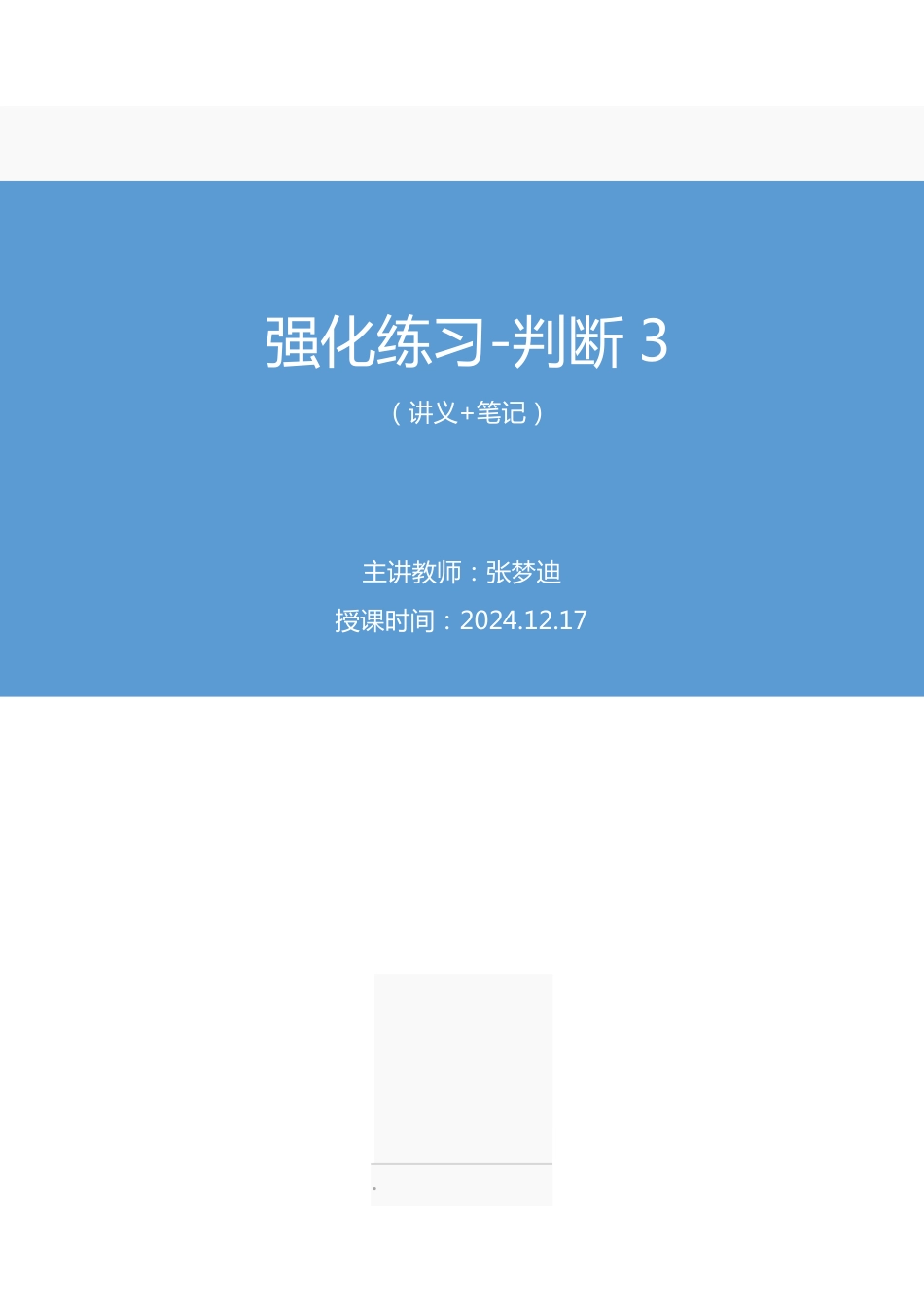 强化练习-判断 3

（讲义+笔记）

主讲教师：张梦迪

授课时间：2024.12.17